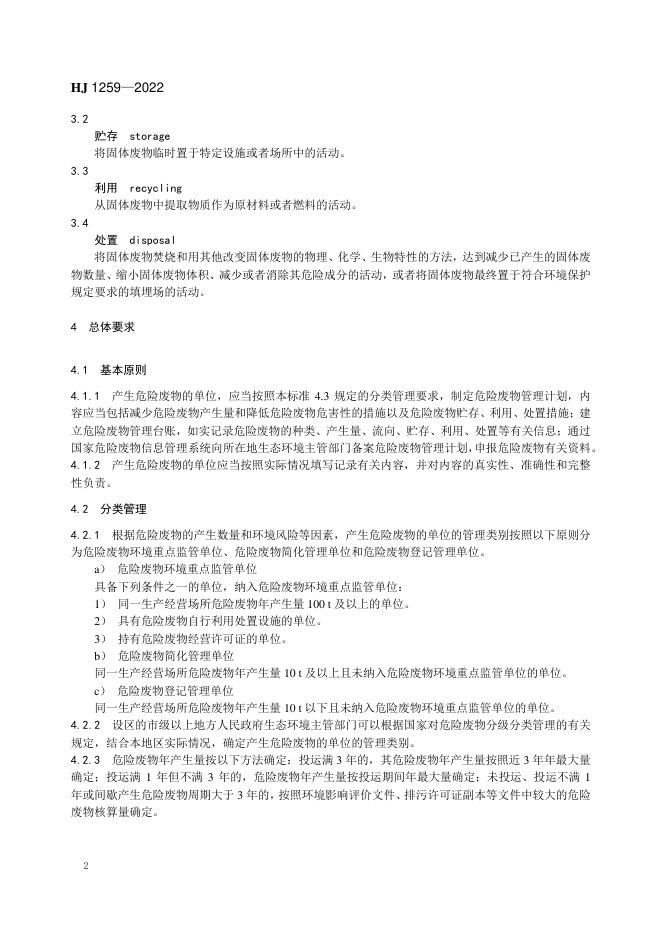 HJ 1259—2022

3.2
贮存 storage
将固体废物临时置于特定设施或者场所中的活动。
3.3
利用 recycling
从固体废物中提取物质作为原材料或者燃料的活动。
3.4
处置 disposal
将固体废物焚烧和用其他改变固体废物的物理、化学、生物特性的方法，达到减少已产生的固体废物数量、缩小固体废物体积、减少或者消除其危险成分的活动，或者将固体废物最终置于符合环境保护规定要求的填埋场的活动。

4 总体要求

4.1 基本原则

4.1.1 产生危险废物的单位，应当按照本标准 4.3 规定的分类管理要求，制定危险废物管理计划，内容应当包括减少危险废物产生量和降低危险废物危害性的措施以及危险废物贮存、利用、处置措施；建立危险废物管理台账，如实记录危险废物的种类、产生量、流向、贮存、利用、处置等有关信息；通过国家危险废物信息管理系统向所在地生态环境主管部门备案危险废物管理计划，申报危险废物有关资料。
4.1.2 产生危险废物的单位应当按照实际情况填写记录有关内容，并对内容的真实性、准确性和完整性负责。

4.2 分类管理

4.2.1 根据危险废物的产生数量和环境风险等因素，产生危险废物的单位的管理类别按照以下原则分为危险废物环境重点监管单位、危险废物简化管理单位和危险废物登记管理单位。
a） 危险废物环境重点监管单位
具备下列条件之一的单位，纳入危险废物环境重点监管单位：
1） 同一生产经营场所危险废物年产生量 100 t 及以上的单位。
2） 具有危险废物自行利用处置设施的单位。
3） 持有危险废物经营许可证的单位。
b） 危险废物简化管理单位
同一生产经营场所危险废物年产生量 10 t 及以上且未纳入危险废物环境重点监管单位的单位。
c） 危险废物登记管理单位
同一生产经营场所危险废物年产生量 10 t 以下且未纳入危险废物环境重点监管单位的单位。
4.2.2 设区的市级以上地方人民政府生态环境主管部门可以根据国家对危险废物分级分类管理的有关规定，结合本地区实际情况，确定产生危险废物的单位的管理类别。
4.2.3 危险废物年产生量按以下方法确定：投运满 3 年的，其危险废物年产生量按照近 3 年年最大量确定；投运满 1 年但不满 3 年的，危险废物年产生量按投运期间年最大量确定；未投运、投运不满 1 年或间歇产生危险废物周期大于 3 年的，按照环境影响评价文件、排污许可证副本等文件中较大的危险废物核算量确定。

2